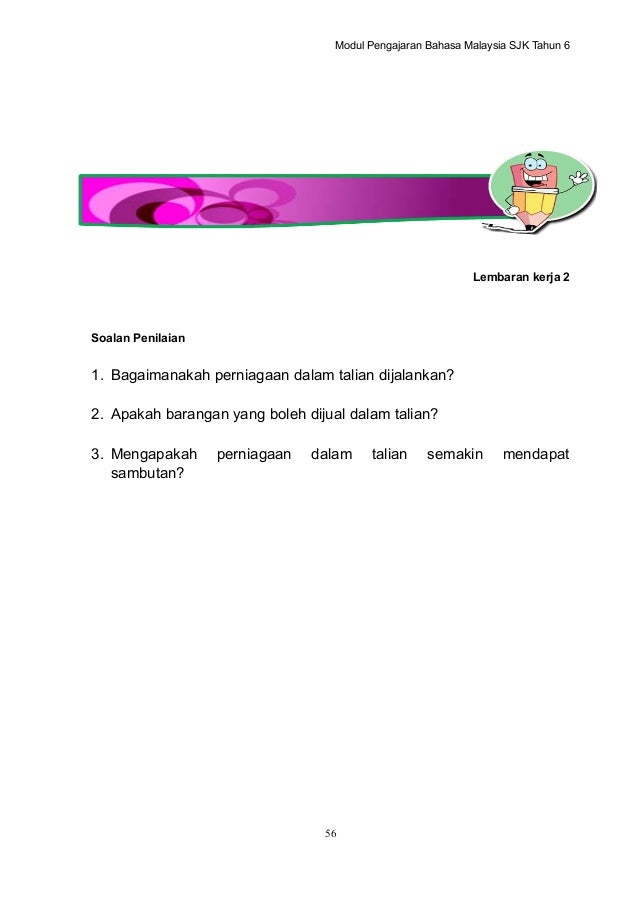 Modul Pengajaran Bahasa Malaysia SJK Tahun 6

Lembaran kerja 2

Soalan Penilaian

1. Bagaimanakah perniagaan dalam talian dijalankan?

2. Apakah barangan yang boleh dijual dalam talian?

3. Mengapakah perniagaan dalam talian semakin mendapat sambutan?

56